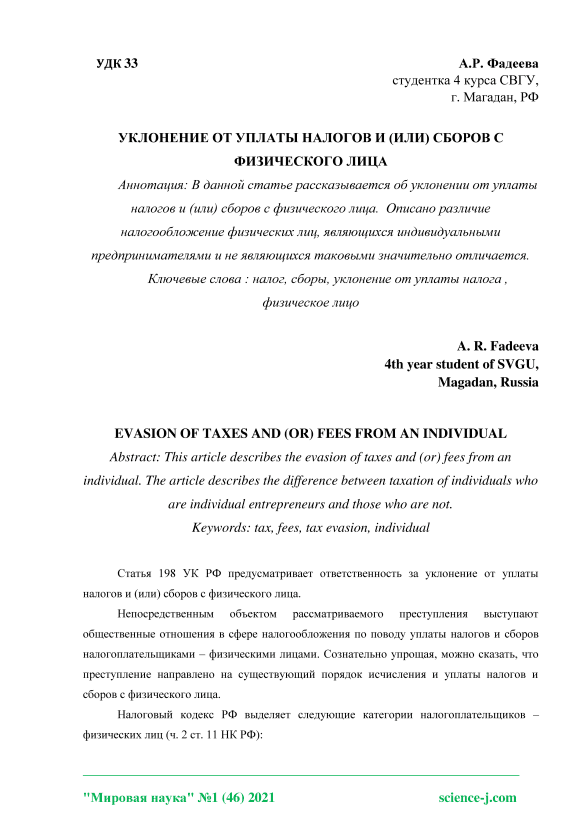 УДК 33

А.Р. Фадеева
студентка 4 курса СВГУ,
г. Магадан, РФ

УКЛОНЕНИЕ ОТ УПЛАТЫ НАЛОГОВ И (ИЛИ) СБОРОВ С ФИЗИЧЕСКОГО ЛИЦА

Аннотация: В данной статье рассказывается об уклонении от уплаты налогов и (или) сборов с физического лица. Описано различие налогообложение физических лиц, являющихся индивидуальными предпринимателями и не являющихся таковыми значительно отличается.

Ключевые слова : налог, сборы, уклонение от уплаты налога , физическое лицо

A. R. Fadeeva
4th year student of SVGU,
Magadan, Russia

EVASION OF TAXES AND (OR) FEES FROM AN INDIVIDUAL

Abstract: This article describes the evasion of taxes and (or) fees from an individual. The article describes the difference between taxation of individuals who are individual entrepreneurs and those who are not.

Keywords: tax, fees, tax evasion, individual

Статья 198 УК РФ предусматривает ответственность за уклонение от уплаты налогов и (или) сборов с физического лица.

Непосредственным объектом рассматриваемого преступления выступают общественные отношения в сфере налогообложения по поводу уплаты налогов и сборов налогоплательщиками – физическими лицами. Сознательно упрощая, можно сказать, что преступление направлено на существующий порядок исчисления и уплаты налогов и сборов с физического лица.

Налоговый кодекс РФ выделяет следующие категории налогоплательщиков – физических лиц (ч. 2 ст. 11 НК РФ):

"Мировая наука" №1 (46) 2021

science-j.com